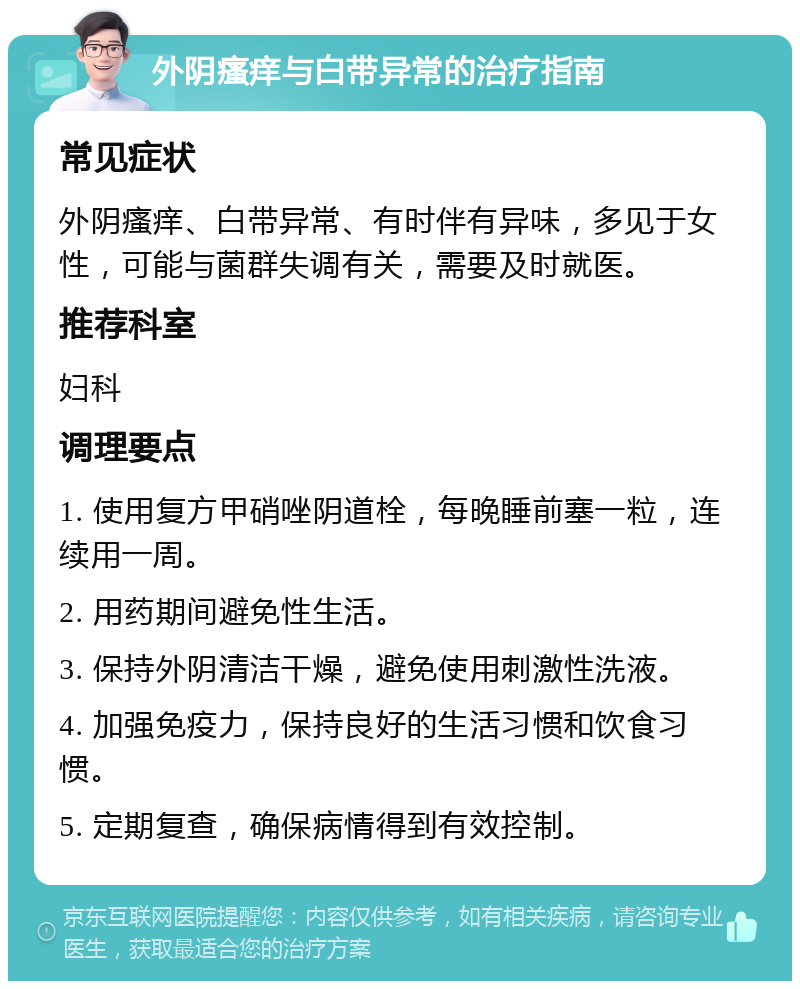 外阴瘙痒与白带异常的治疗指南

常见症状

外阴瘙痒、白带异常、有时伴有异味，多见于女性，可能与菌群失调有关，需要及时就医。

推荐科室

妇科

调理要点

1. 使用复方甲硝唑阴道栓，每晚睡前塞一粒，连续用一周。

2. 用药期间避免性生活。

3. 保持外阴清洁干燥，避免使用刺激性洗液。

4. 加强免疫力，保持良好的生活习惯和饮食习惯。

5. 定期复查，确保病情得到有效控制。

京东互联网医院提醒您：内容仅供参考，如有相关疾病，请咨询专业医生，获取最适合您的治疗方案